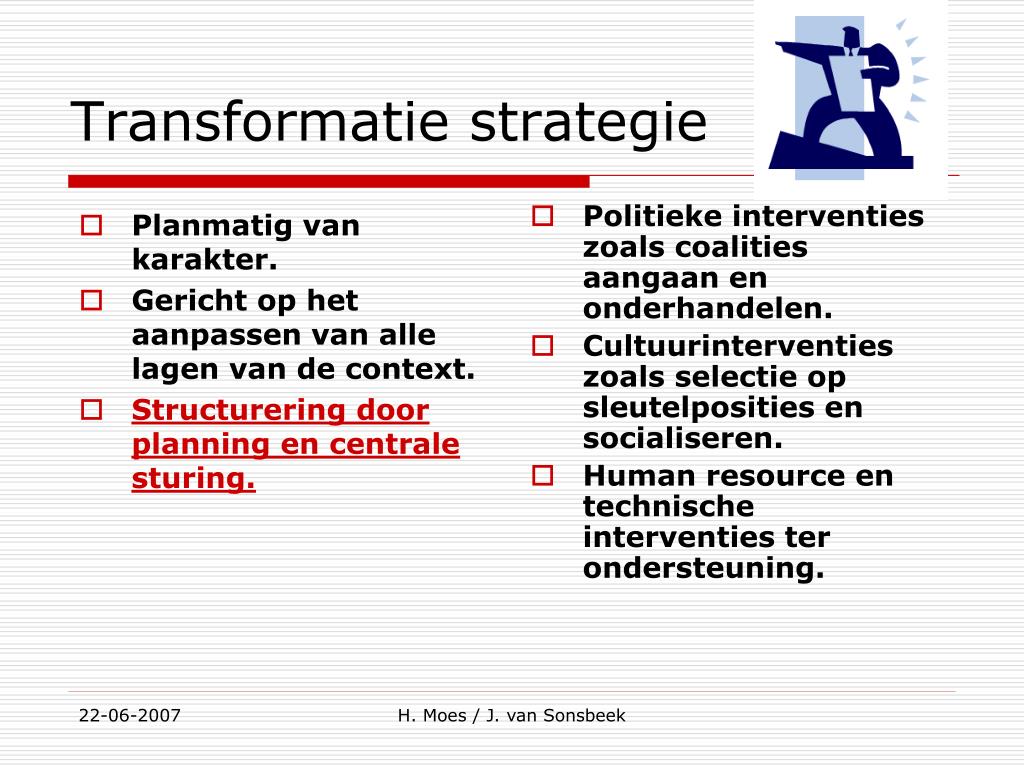 Transformatie strategie

Planmatig van karakter.

Gericht op het aanpassen van alle lagen van de context.

Structurering door planning en centrale sturing.

Politieke interventies zoals coalities aangaan en onderhandelen.

Cultuurinterventies zoals selectie op sleutelposities en socialiseren.

Human resource en technische interventies ter ondersteuning.

22-06-2007

H. Moes / J. van Sonsbeek